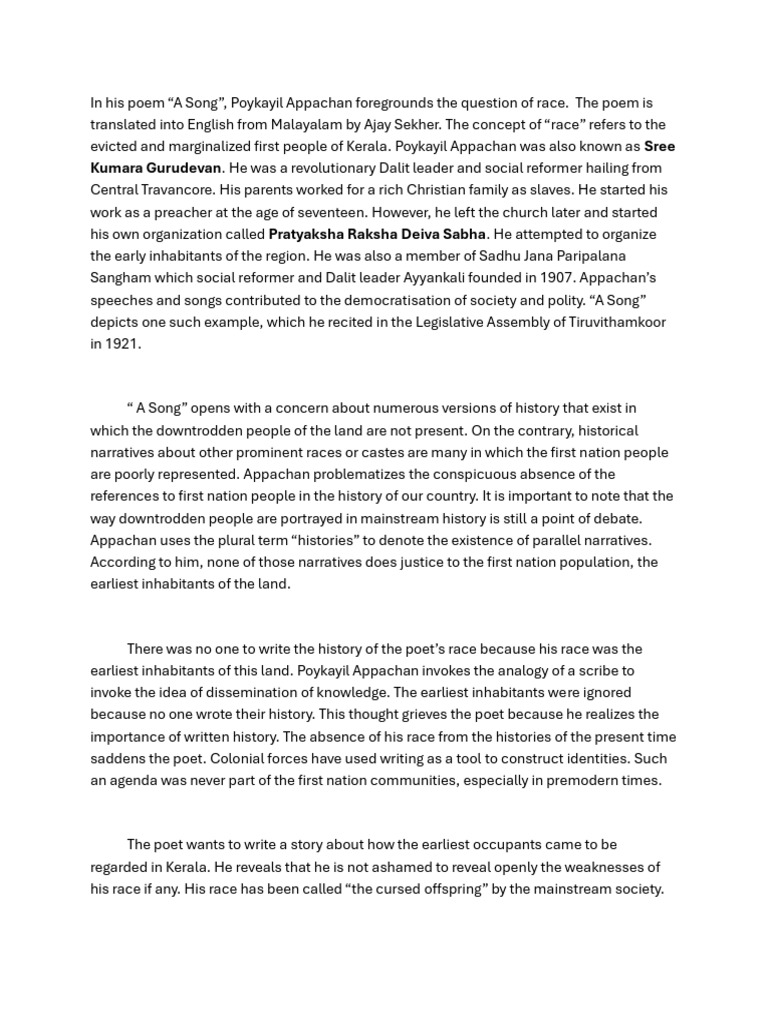 In his poem "A Song", Poykayil Appachan foregrounds the question of race. The poem is translated into English from Malayalam by Ajay Sekher. The concept of "race" refers to the evicted and marginalized first people of Kerala. Poykayil Appachan was also known as Sree Kumara Gurudevan. He was a revolutionary Dalit leader and social reformer hailing from Central Travancore. His parents worked for a rich Christian family as slaves. He started his work as a preacher at the age of seventeen. However, he left the church later and started his own organization called Pratyaksha Raksha Deiva Sabha. He attempted to organize the early inhabitants of the region. He was also a member of Sadhu Jana Paripalana Sangham which social reformer and Dalit leader Ayyankali founded in 1907. Appachan's speeches and songs contributed to the democratisation of society and polity. "A Song" depicts one such example, which he recited in the Legislative Assembly of Tiruvithamkoor in 1921.

" A Song" opens with a concern about numerous versions of history that exist in which the downtrodden people of the land are not present. On the contrary, historical narratives about other prominent races or castes are many in which the first nation people are poorly represented. Appachan problematizes the conspicuous absence of the references to first nation people in the history of our country. It is important to note that the way downtrodden people are portrayed in mainstream history is still a point of debate. Appachan uses the plural term "histories" to denote the existence of parallel narratives. According to him, none of those narratives does justice to the first nation population, the earliest inhabitants of the land.

There was no one to write the history of the poet's race because his race was the earliest inhabitants of this land. Poykayil Appachan invokes the analogy of a scribe to invoke the idea of dissemination of knowledge. The earliest inhabitants were ignored because no one wrote their history. This thought grieves the poet because he realizes the importance of written history. The absence of his race from the histories of the present time saddens the poet. Colonial forces have used writing as a tool to construct identities. Such an agenda was never part of the first nation communities, especially in premodern times.

The poet wants to write a story about how the earliest occupants came to be regarded in Kerala. He reveals that he is not ashamed to reveal openly the weaknesses of his race if any. His race has been called "the cursed offspring" by the mainstream society.